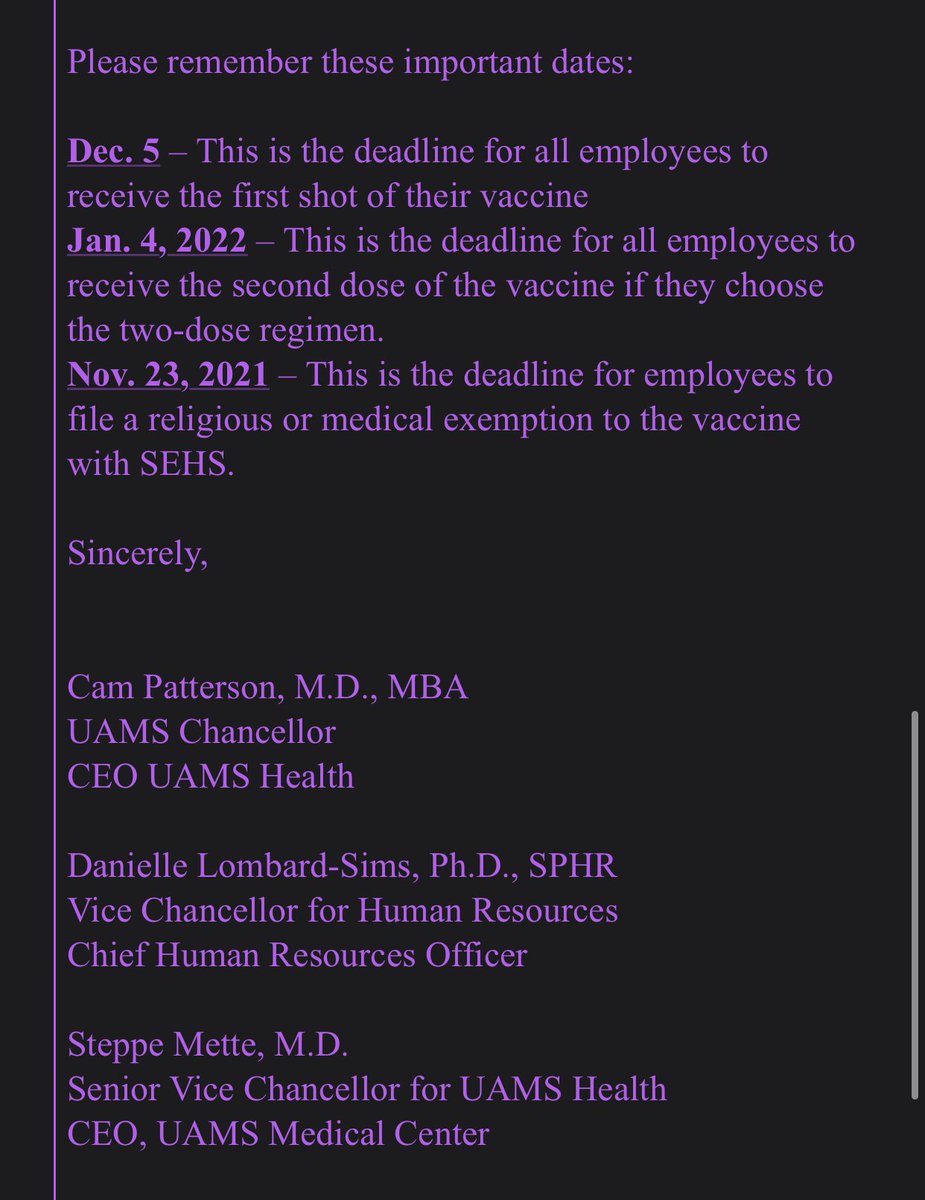 Please remember these important dates:

Dec. 5 – This is the deadline for all employees to receive the first shot of their vaccine
Jan. 4, 2022 – This is the deadline for all employees to receive the second dose of the vaccine if they choose the two-dose regimen.
Nov. 23, 2021 – This is the deadline for employees to file a religious or medical exemption to the vaccine with SEHS.

Sincerely,

Cam Patterson, M.D., MBA
UAMS Chancellor
CEO UAMS Health

Danielle Lombard-Sims, Ph.D., SPHR
Vice Chancellor for Human Resources
Chief Human Resources Officer

Steppe Mette, M.D.
Senior Vice Chancellor for UAMS Health
CEO, UAMS Medical Center